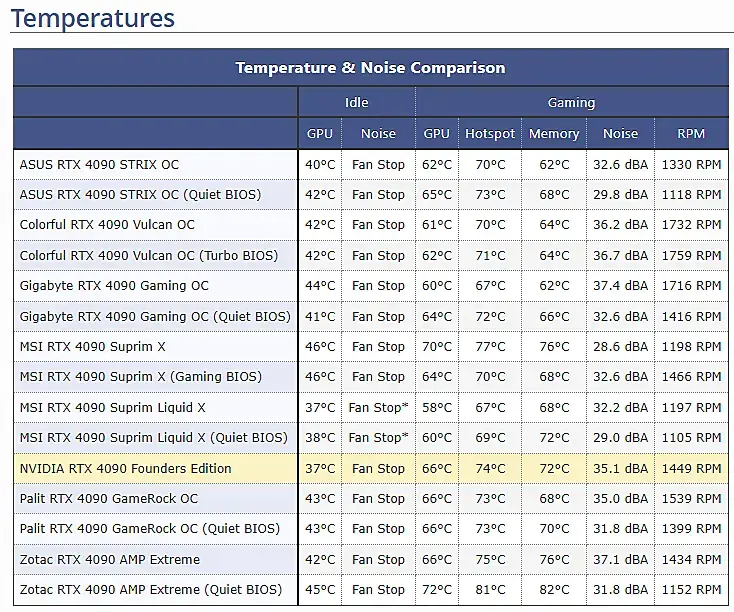 Temperatures

Temperature & Noise Comparison

| | Idle | | Gaming | | | | |
|---|---|---|---|---|---|---|---|
| | GPU | Noise | GPU | Hotspot | Memory | Noise | RPM |
| ASUS RTX 4090 STRIX OC | 40°C | Fan Stop | 62°C | 70°C | 62°C | 32.6 dBA | 1330 RPM |
| ASUS RTX 4090 STRIX OC (Quiet BIOS) | 42°C | Fan Stop | 65°C | 73°C | 68°C | 29.8 dBA | 1118 RPM |
| Colorful RTX 4090 Vulcan OC | 42°C | Fan Stop | 61°C | 70°C | 64°C | 36.2 dBA | 1732 RPM |
| Colorful RTX 4090 Vulcan OC (Turbo BIOS) | 42°C | Fan Stop | 62°C | 71°C | 64°C | 36.7 dBA | 1759 RPM |
| Gigabyte RTX 4090 Gaming OC | 44°C | Fan Stop | 60°C | 67°C | 62°C | 37.4 dBA | 1716 RPM |
| Gigabyte RTX 4090 Gaming OC (Quiet BIOS) | 41°C | Fan Stop | 64°C | 72°C | 66°C | 32.6 dBA | 1416 RPM |
| MSI RTX 4090 Suprim X | 46°C | Fan Stop | 70°C | 77°C | 76°C | 28.6 dBA | 1198 RPM |
| MSI RTX 4090 Suprim X (Gaming BIOS) | 46°C | Fan Stop | 64°C | 70°C | 68°C | 32.6 dBA | 1466 RPM |
| MSI RTX 4090 Suprim Liquid X | 37°C | Fan Stop* | 58°C | 67°C | 68°C | 32.2 dBA | 1197 RPM |
| MSI RTX 4090 Suprim Liquid X (Quiet BIOS) | 38°C | Fan Stop* | 60°C | 69°C | 72°C | 29.0 dBA | 1105 RPM |
| NVIDIA RTX 4090 Founders Edition | 37°C | Fan Stop | 66°C | 74°C | 72°C | 35.1 dBA | 1449 RPM |
| Palit RTX 4090 GameRock OC | 43°C | Fan Stop | 66°C | 73°C | 68°C | 35.0 dBA | 1539 RPM |
| Palit RTX 4090 GameRock OC (Quiet BIOS) | 43°C | Fan Stop | 66°C | 73°C | 70°C | 31.8 dBA | 1399 RPM |
| Zotac RTX 4090 AMP Extreme | 42°C | Fan Stop | 66°C | 75°C | 76°C | 37.1 dBA | 1434 RPM |
| Zotac RTX 4090 AMP Extreme (Quiet BIOS) | 45°C | Fan Stop | 72°C | 81°C | 82°C | 31.8 dBA | 1152 RPM |